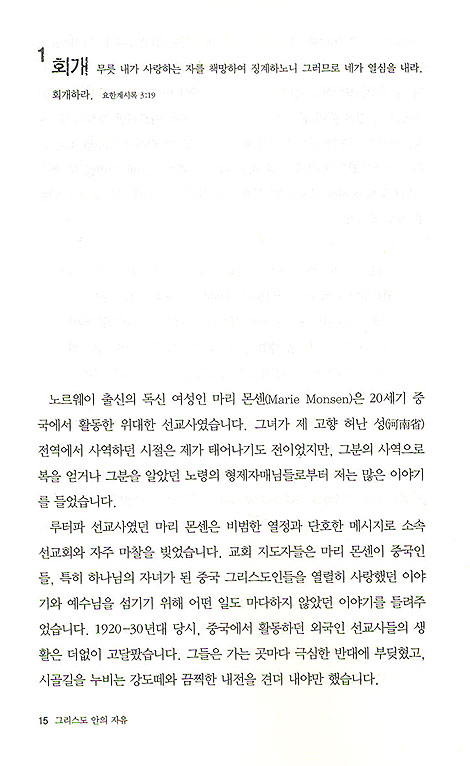 1 회개! 무릇 내가 사랑하는 자를 책망하여 징계하노니 그러므로 네가 열심을 내라. 회개하라. 요한계시록 3:19

노르웨이 출신의 독신 여성인 마리 몬센(Marie Monsen)은 20세기 중국에서 활동한 위대한 선교사였습니다. 그녀가 제 고향 허난 성(河南省) 전역에서 사역하던 시절은 제가 태어나기도 전이었지만, 그분의 사역으로 복을 얻거나 그분을 알았던 노령의 형제자매님들로부터 저는 많은 이야기를 들었습니다.

루터파 선교사였던 마리 몬센은 비범한 열정과 단호한 메시지로 소속 선교회와 자주 마찰을 빚었습니다. 교회 지도자들은 마리 몬센이 중국인들, 특히 하나님의 자녀가 된 중국 그리스도인들을 열렬히 사랑했던 이야기와 예수님을 섬기기 위해 어떤 일도 마다하지 않았던 이야기를 들려주었습니다. 1920-30년대 당시, 중국에서 활동하던 외국인 선교사들의 생활은 더없이 고달팠습니다. 그들은 가는 곳마다 극심한 반대에 부딪혔고, 시골길을 누비는 강도떼와 끔찍한 내전을 견뎌 내야만 했습니다.

15 그리스도 안의 자유